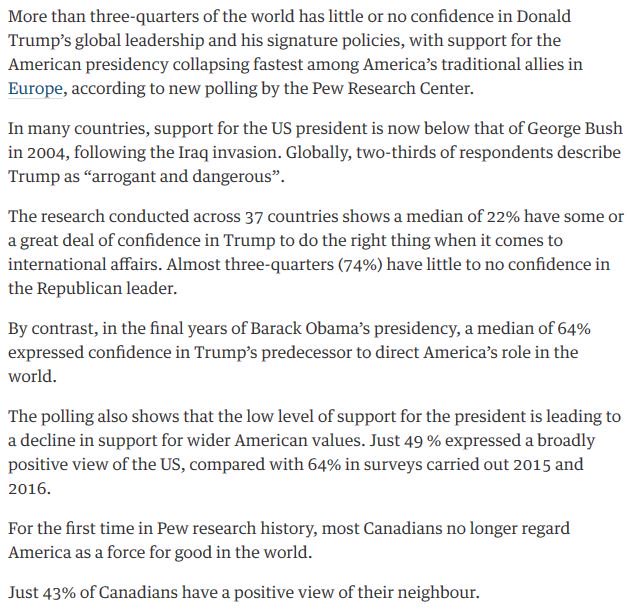 More than three-quarters of the world has little or no confidence in Donald Trump's global leadership and his signature policies, with support for the American presidency collapsing fastest among America's traditional allies in Europe, according to new polling by the Pew Research Center.

In many countries, support for the US president is now below that of George Bush in 2004, following the Iraq invasion. Globally, two-thirds of respondents describe Trump as "arrogant and dangerous".

The research conducted across 37 countries shows a median of 22% have some or a great deal of confidence in Trump to do the right thing when it comes to international affairs. Almost three-quarters (74%) have little to no confidence in the Republican leader.

By contrast, in the final years of Barack Obama's presidency, a median of 64% expressed confidence in Trump's predecessor to direct America's role in the world.

The polling also shows that the low level of support for the president is leading to a decline in support for wider American values. Just 49 % expressed a broadly positive view of the US, compared with 64% in surveys carried out 2015 and 2016.

For the first time in Pew research history, most Canadians no longer regard America as a force for good in the world.

Just 43% of Canadians have a positive view of their neighbour.